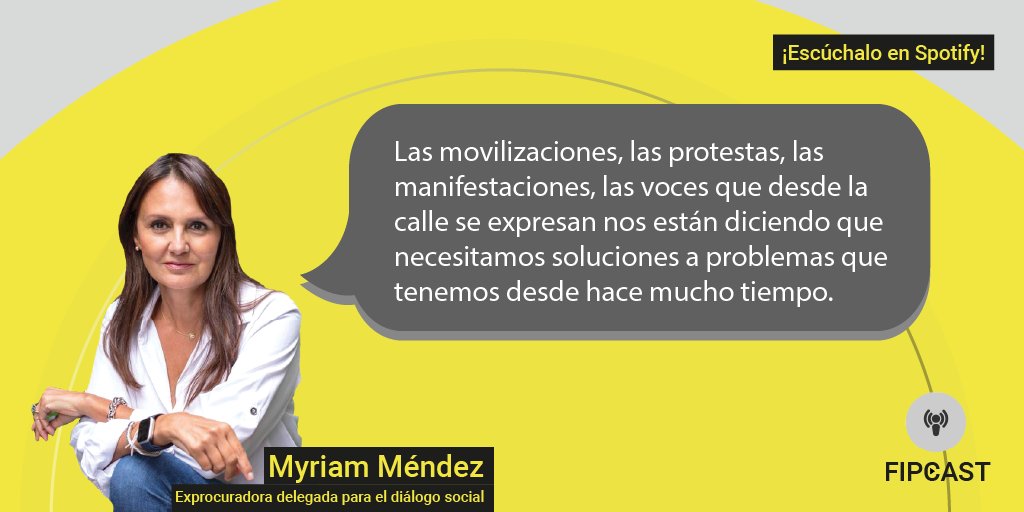 ¡Escúchalo en Spotify!

Las movilizaciones, las protestas, las manifestaciones, las voces que desde la calle se expresan nos están diciendo que necesitamos soluciones a problemas que tenemos desde hace mucho tiempo.

Myriam Méndez
Exprocuradora delegada para el diálogo social

FIPCAST